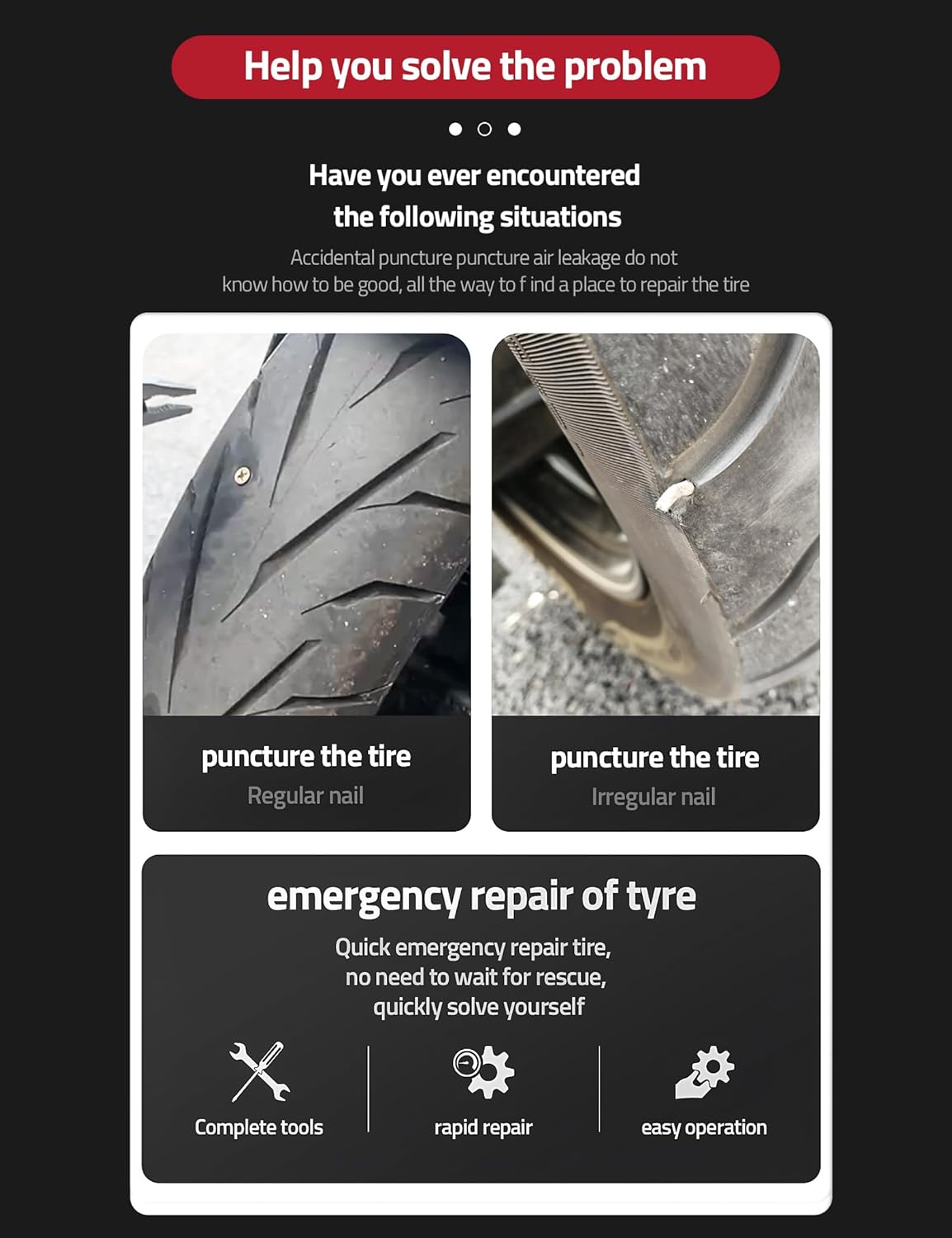 Help you solve the problem

Have you ever encountered the following situations

Accidental puncture puncture air leakage do not know how to be good, all the way to f ind a place to repair the tire

puncture the tire
Regular nail

puncture the tire
Irregular nail

emergency repair of tyre

Quick emergency repair tire, no need to wait for rescue, quickly solve yourself

Complete tools

rapid repair

easy operation